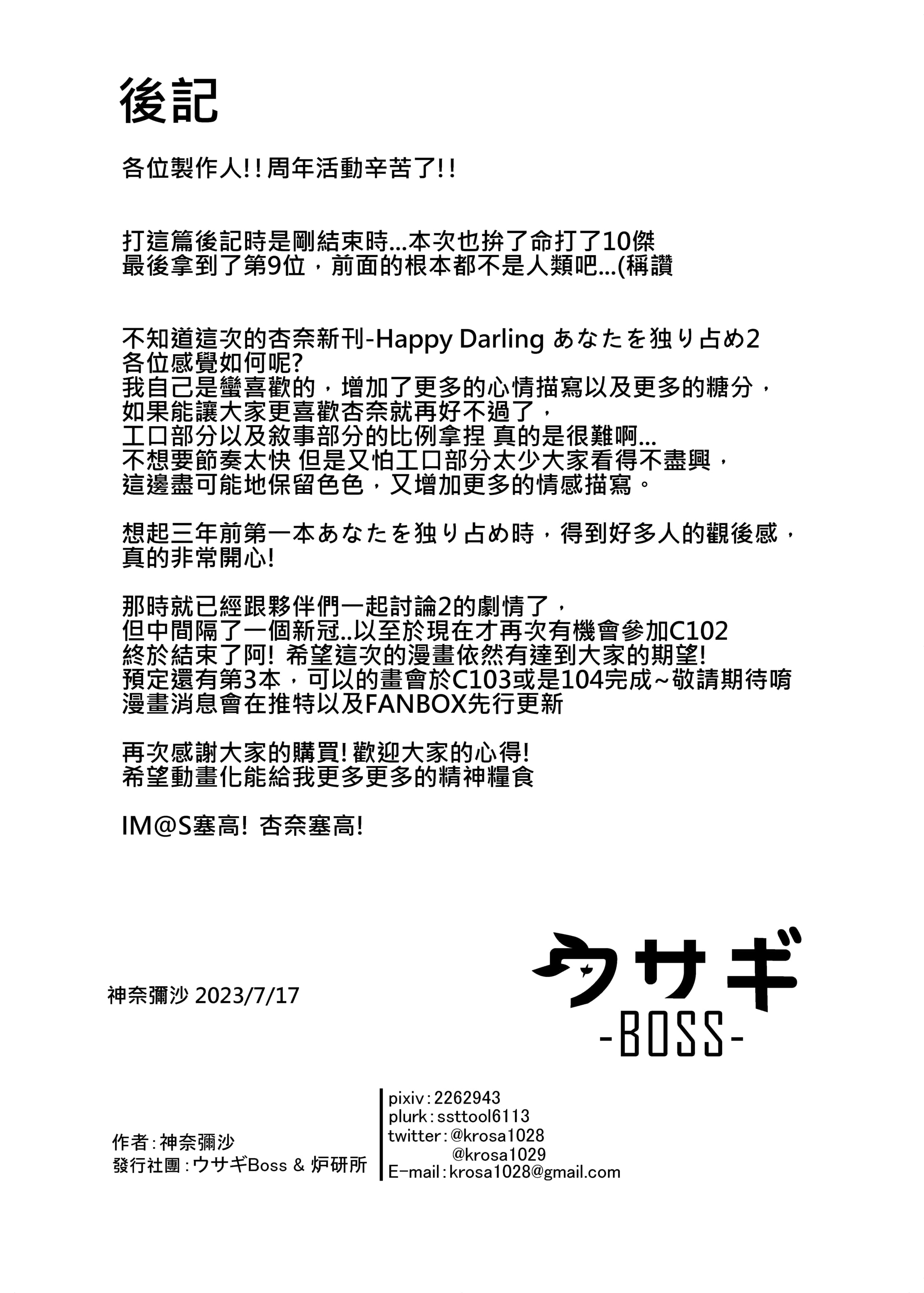 後記

各位製作人!!周年活動辛苦了!!

打這篇後記時是剛結束時...本次也拚了命打了10傑
最後拿到了第9位，前面的根本都不是人類吧...(稱讚

不知道這次的杏奈新刊-Happy Darling あなたを独り占め2
各位感覺如何呢?
我自己是蠻喜歡的，增加了更多的心情描寫以及更多的糖分，
如果能讓大家更喜歡杏奈就再好不過了，
工口部分以及敘事部分的比例拿捏 真的是很難啊...
不想要節奏太快 但是又怕工口部分太少大家看得不盡興，
這邊盡可能地保留色色，又增加更多的情感描寫。

想起三年前第一本あなたを独り占め時，得到好多人的觀後感，
真的非常開心!

那時就已經跟夥伴們一起討論2的劇情了，
但中間隔了一個新冠..以至於現在才再次有機會參加C102
終於結束了阿! 希望這次的漫畫依然有達到大家的期望!
預定還有第3本，可以的畫會於C103或是104完成~敬請期待唷
漫畫消息會在推特以及FANBOX先行更新

再次感謝大家的購買! 歡迎大家的心得!
希望動畫化能給我更多更多的精神糧食

IM@S塞高! 杏奈塞高!

神奈彌沙 2023/7/17

ウサギ
-BOSS-

作者：神奈彌沙
發行社團：ウサギBoss & 炉研所

pixiv：2262943
plurk：ssttool6113
twitter：@krosa1028
@krosa1029
E-mail：krosa1028@gmail.com